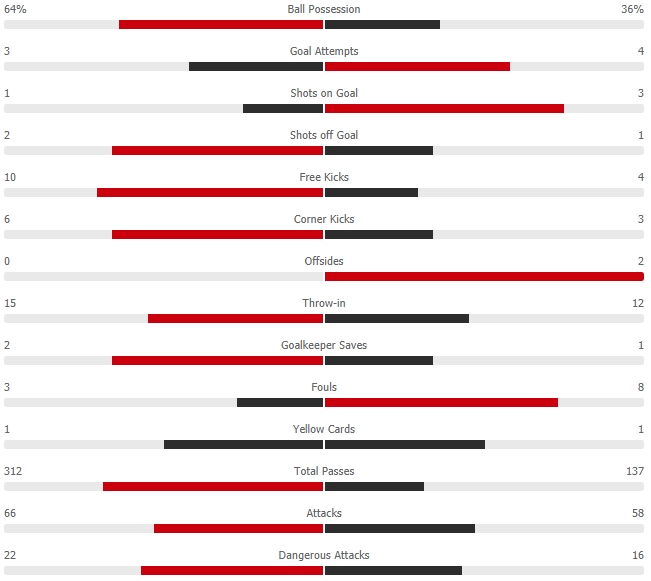 64% Ball Possession 36%

3 Goal Attempts 4

1 Shots on Goal 3

2 Shots off Goal 1

10 Free Kicks 4

6 Corner Kicks 3

0 Offsides 2

15 Throw-in 12

2 Goalkeeper Saves 1

3 Fouls 8

1 Yellow Cards 1

312 Total Passes 137

66 Attacks 58

22 Dangerous Attacks 16